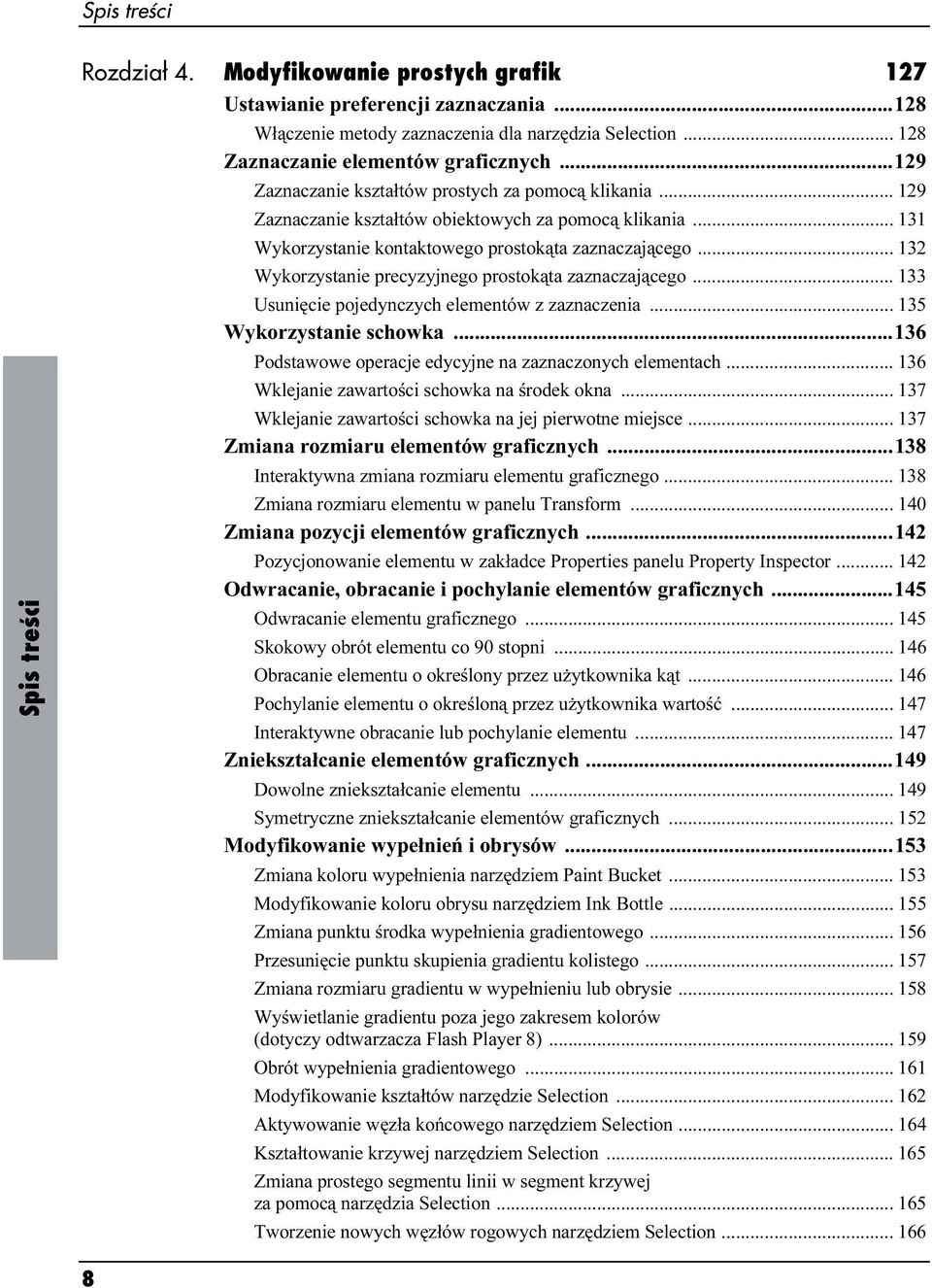 Spis treści

Rozdział 4. Modyfikowanie prostych grafik 127

Ustawianie preferencji zaznaczania ...128
Włączenie metody zaznaczenia dla narzędzia Selection ... 128
Zaznaczanie elementów graficznych ...129
Zaznaczanie kształtów prostych za pomocą klikania ... 129
Zaznaczanie kształtów obiektowych za pomocą klikania ... 131
Wykorzystanie kontaktowego prostokąta zaznaczającego ... 132
Wykorzystanie precyzyjnego prostokąta zaznaczającego ... 133
Usunięcie pojedynczych elementów z zaznaczenia ... 135
Wykorzystanie schowka ...136
Podstawowe operacje edycyjne na zaznaczonych elementach ... 136
Wklejanie zawartości schowka na środek okna ... 137
Wklejanie zawartości schowka na jej pierwotne miejsce ... 137
Zmiana rozmiaru elementów graficznych ...138
Interaktywna zmiana rozmiaru elementu graficznego ... 138
Zmiana rozmiaru elementu w panelu Transform ... 140
Zmiana pozycji elementów graficznych ...142
Pozycjonowanie elementu w zakładce Properties panelu Property Inspector ... 142
Odwracanie, obracanie i pochylanie elementów graficznych ...145
Odwracanie elementu graficznego ... 145
Skokowy obrót elementu co 90 stopni ... 146
Obracanie elementu o określony przez użytkownika kąt ... 146
Pochylanie elementu o określoną przez użytkownika wartość ... 147
Interaktywne obracanie lub pochylanie elementu ... 147
Zniekształcanie elementów graficznych ...149
Dowolne zniekształcanie elementu ... 149
Symetryczne zniekształcanie elementów graficznych ... 152
Modyfikowanie wypełnień i obrysów ...153
Zmiana koloru wypełnienia narzędziem Paint Bucket ... 153
Modyfikowanie koloru obrysu narzędziem Ink Bottle ... 155
Zmiana punktu środka wypełnienia gradientowego ... 156
Przesunięcie punktu skupienia gradientu kolistego ... 157
Zmiana rozmiaru gradientu w wypełnieniu lub obrysie ... 158
Wyświetlanie gradientu poza jego zakresem kolorów (dotyczy odtwarzacza Flash Player 8) ... 159
Obrót wypełnienia gradientowego ... 161
Modyfikowanie kształtów narzędzie Selection ... 162
Aktywowanie węzła końcowego narzędziem Selection ... 164
Kształtowanie krzywej narzędziem Selection ... 165
Zmiana prostego segmentu linii w segment krzywej za pomocą narzędzia Selection ... 165
Tworzenie nowych węzłów rogowych narzędziem Selection ... 166

Spis treści

8